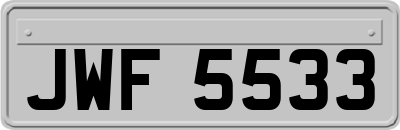 JWF 5533